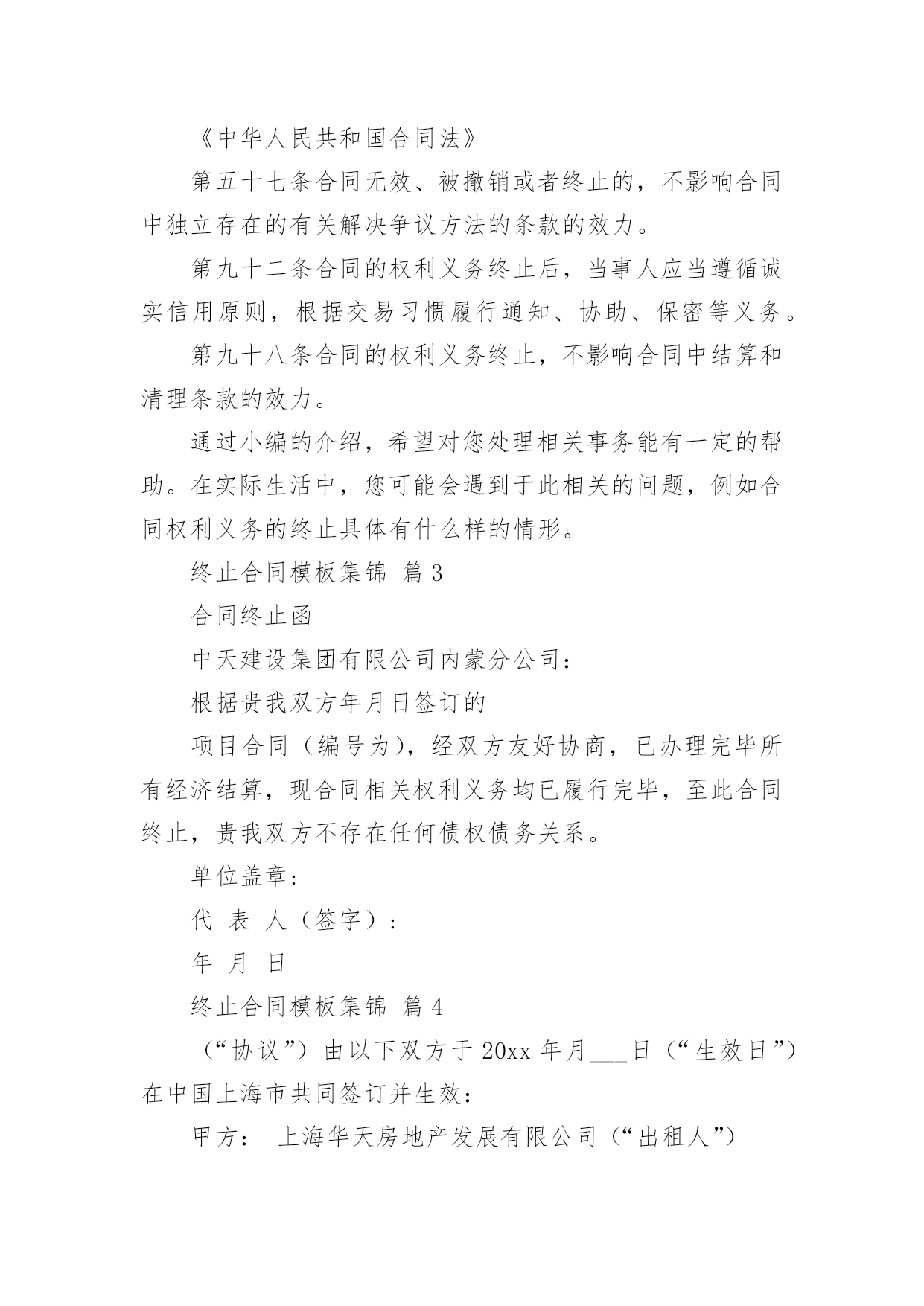 《中华人民共和国合同法》

第五十七条合同无效、被撤销或者终止的，不影响合同中独立存在的有关解决争议方法的条款的效力。

第九十二条合同的权利义务终止后，当事人应当遵循诚实信用原则，根据交易习惯履行通知、协助、保密等义务。

第九十八条合同的权利义务终止，不影响合同中结算和清理条款的效力。

通过小编的介绍，希望对您处理相关事务能有一定的帮助。在实际生活中，您可能会遇到于此相关的问题，例如合同权利义务的终止具体有什么样的情形。

终止合同模板集锦 篇3

合同终止函

中天建设集团有限公司内蒙分公司：

根据贵我双方年月日签订的

项目合同（编号为），经双方友好协商，已办理完毕所有经济结算，现合同相关权利义务均已履行完毕，至此合同终止，贵我双方不存在任何债权债务关系。

单位盖章：

代 表 人（签字）：

年 月 日

终止合同模板集锦 篇4

（“协议”）由以下双方于20xx年月___日（“生效日”）在中国上海市共同签订并生效：

甲方： 上海华天房地产发展有限公司（“出租人”）